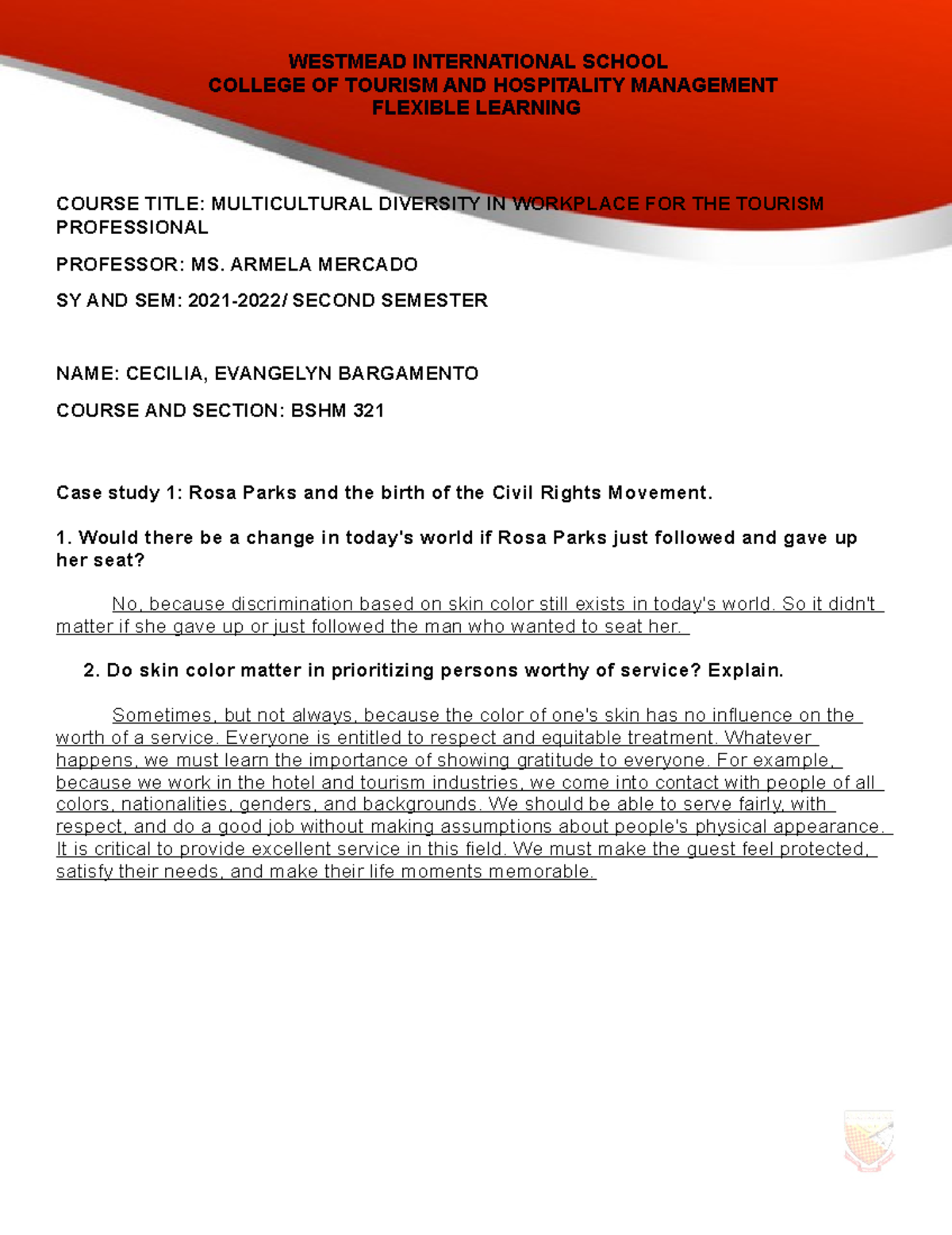 WESTMEAD INTERNATIONAL SCHOOL
COLLEGE OF TOURISM AND HOSPITALITY MANAGEMENT
FLEXIBLE LEARNING

COURSE TITLE: MULTICULTURAL DIVERSITY IN WORKPLACE FOR THE TOURISM PROFESSIONAL

PROFESSOR: MS. ARMELA MERCADO

SY AND SEM: 2021-2022/ SECOND SEMESTER

NAME: CECILIA, EVANGELYN BARGAMENTO

COURSE AND SECTION: BSHM 321

Case study 1: Rosa Parks and the birth of the Civil Rights Movement.

1. Would there be a change in today's world if Rosa Parks just followed and gave up her seat?

No, because discrimination based on skin color still exists in today's world. So it didn't matter if she gave up or just followed the man who wanted to seat her.

2. Do skin color matter in prioritizing persons worthy of service? Explain.

Sometimes, but not always, because the color of one's skin has no influence on the worth of a service. Everyone is entitled to respect and equitable treatment. Whatever happens, we must learn the importance of showing gratitude to everyone. For example, because we work in the hotel and tourism industries, we come into contact with people of all colors, nationalities, genders, and backgrounds. We should be able to serve fairly, with respect, and do a good job without making assumptions about people's physical appearance. It is critical to provide excellent service in this field. We must make the guest feel protected, satisfy their needs, and make their life moments memorable.